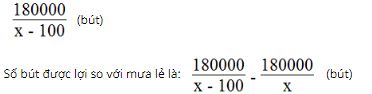 $\frac{180000}{x - 100}$ (bút)

Số bút được lợi so với mưa lẻ là: $\frac{180000}{x - 100} - \frac{180000}{x}$ (bút)